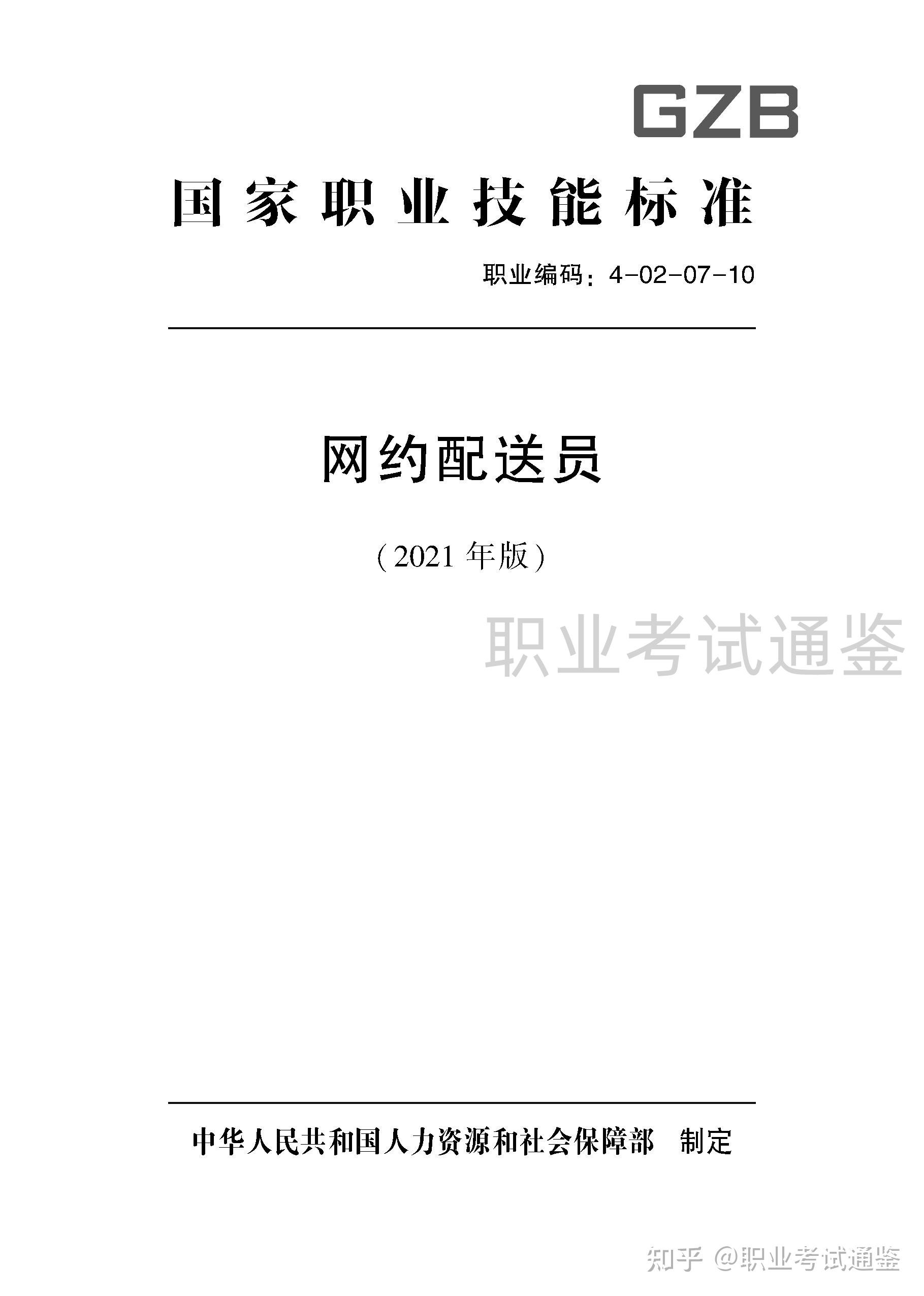 GZB

国家职业技能标准

职业编码：4-02-07-10

网约配送员

（2021 年版）

职业考试通鉴

中华人民共和国人力资源和社会保障部 制定

知乎 @职业考试通鉴